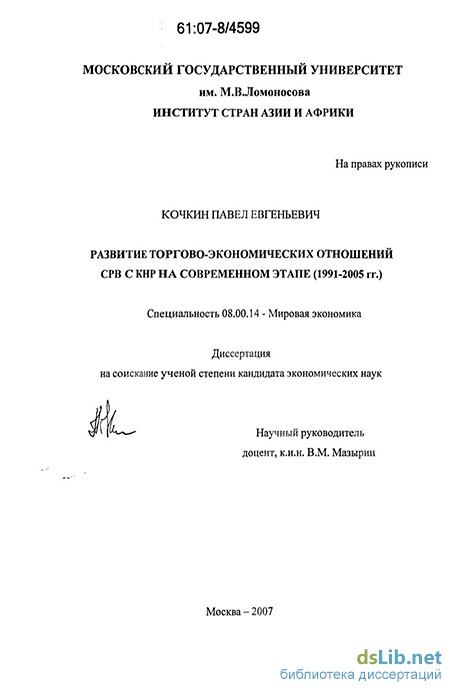 61:07-8/4599

МОСКОВСКИЙ ГОСУДАРСТВЕННЫЙ УНИВЕРСИТЕТ
им. М.В.Ломоносова
ИНСТИТУТ СТРАН АЗИИ И АФРИКИ

На правах рукописи

КОЧКИН ПАВЕЛ ЕВГЕНЬЕВИЧ

РАЗВИТИЕ ТОРГОВО-ЭКОНОМИЧЕСКИХ ОТНОШЕНИЙ СРВ С КНР НА СОВРЕМЕННОМ ЭТАПЕ (1991-2005 гг.)

Специальность 08.00.14 - Мировая экономика

Диссертация
на соискание ученой степени кандидата экономических наук

Научный руководитель
доцент, к.и.н. В.М. Мазырин

Москва – 2007

dsLib.net
библиотека диссертаций